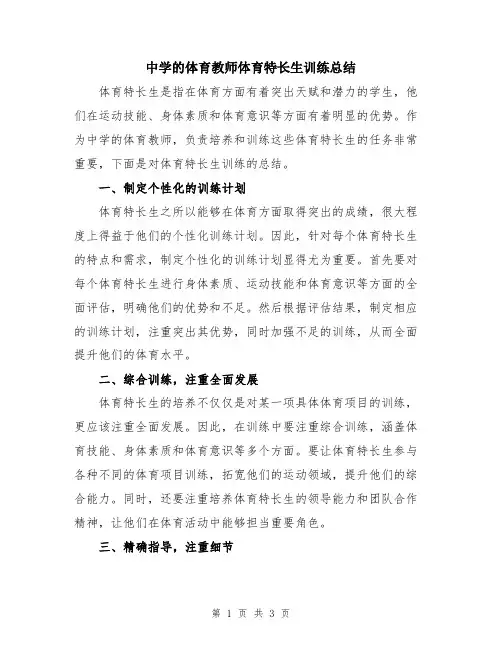 中学的体育教师体育特长生训练总结

体育特长生是指在体育方面有着突出天赋和潜力的学生，他们在运动技能、身体素质和体育意识等方面有着明显的优势。作为中学的体育教师，负责培养和训练这些体育特长生的任务非常重要，下面是对体育特长生训练的总结。

一、制定个性化的训练计划

体育特长生之所以能够在体育方面取得突出的成绩，很大程度上得益于他们的个性化训练计划。因此，针对每个体育特长生的特点和需求，制定个性化的训练计划显得尤为重要。首先要对每个体育特长生进行身体素质、运动技能和体育意识等方面的全面评估，明确他们的优势和不足。然后根据评估结果，制定相应的训练计划，注重突出其优势，同时加强不足的训练，从而全面提升他们的体育水平。

二、综合训练，注重全面发展

体育特长生的培养不仅仅是对某一项具体体育项目的训练，更应该注重全面发展。因此，在训练中要注重综合训练，涵盖体育技能、身体素质和体育意识等多个方面。要让体育特长生参与各种不同的体育项目训练，拓宽他们的运动领域，提升他们的综合能力。同时，还要注重培养体育特长生的领导能力和团队合作精神，让他们在体育活动中能够担当重要角色。

三、精确指导，注重细节

第 1 页 共 3 页